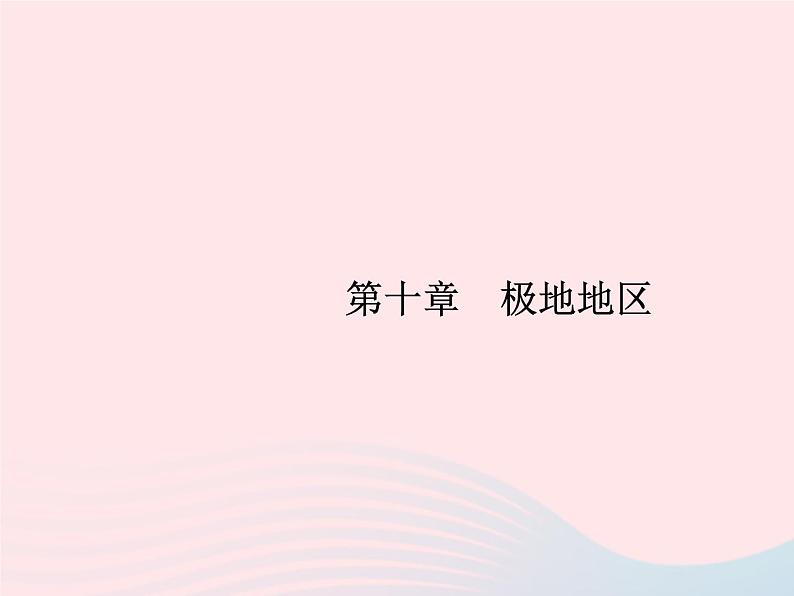 第十章　极地地区